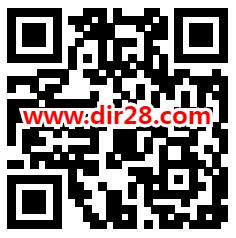 www.dir28.com